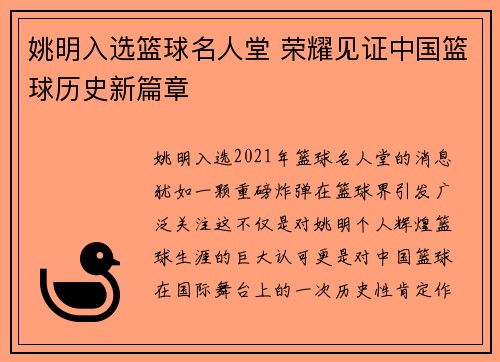 姚明入选篮球名人堂 荣耀见证中国篮球历史新篇章

姚明入选2021年篮球名人堂的消息犹如一颗重磅炸弹在篮球界引发广泛关注这不仅是对姚明个人辉煌篮球生涯的巨大认可更是对中国篮球在国际舞台上的一次历史性肯定作